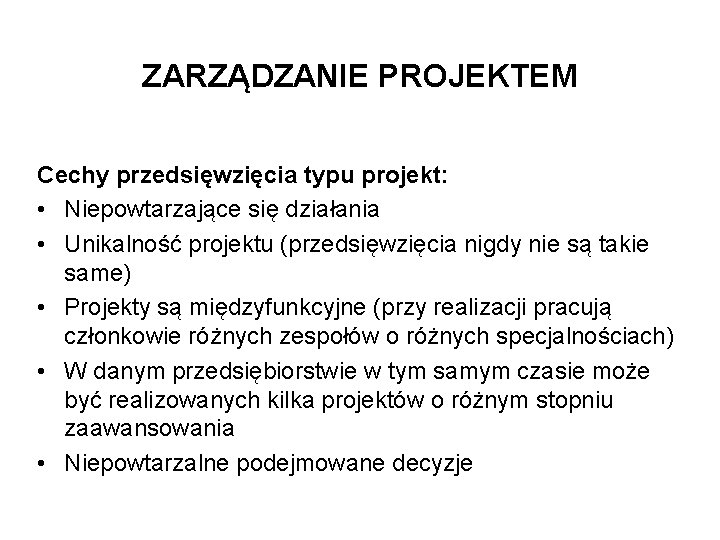 ZARZĄDZANIE PROJEKTEM

Cechy przedsięwzięcia typu projekt:
• Niepowtarzające się działania
• Unikalność projektu (przedsięwzięcia nigdy nie są takie same)
• Projekty są międzyfunkcyjne (przy realizacji pracują członkowie różnych zespołów o różnych specjalnościach)
• W danym przedsiębiorstwie w tym samym czasie może być realizowanych kilka projektów o różnym stopniu zaawansowania
• Niepowtarzalne podejmowane decyzje